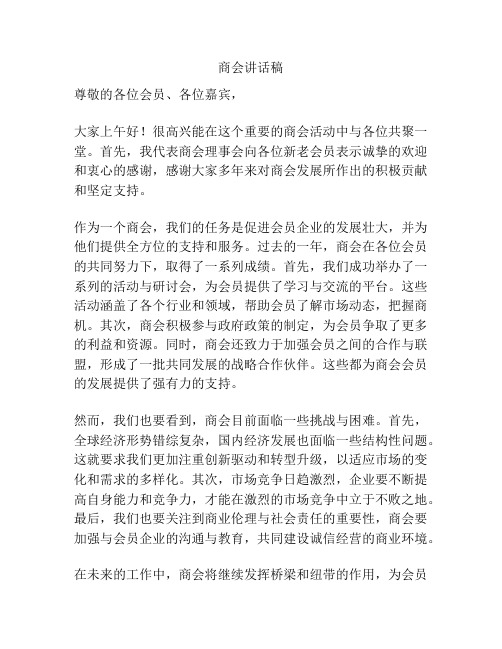 商会讲话稿

尊敬的各位会员、各位嘉宾，

大家上午好！很高兴能在这个重要的商会活动中与各位共聚一堂。首先，我代表商会理事会向各位新老会员表示诚挚的欢迎和衷心的感谢，感谢大家多年来对商会发展所作出的积极贡献和坚定支持。

作为一个商会，我们的任务是促进会员企业的发展壮大，并为他们提供全方位的支持和服务。过去的一年，商会在各位会员的共同努力下，取得了一系列成绩。首先，我们成功举办了一系列的活动与研讨会，为会员提供了学习与交流的平台。这些活动涵盖了各个行业和领域，帮助会员了解市场动态，把握商机。其次，商会积极参与政府政策的制定，为会员争取了更多的利益和资源。同时，商会还致力于加强会员之间的合作与联盟，形成了一批共同发展的战略合作伙伴。这些都为商会会员的发展提供了强有力的支持。

然而，我们也要看到，商会目前面临一些挑战与困难。首先，全球经济形势错综复杂，国内经济发展也面临一些结构性问题。这就要求我们更加注重创新驱动和转型升级，以适应市场的变化和需求的多样化。其次，市场竞争日趋激烈，企业要不断提高自身能力和竞争力，才能在激烈的市场竞争中立于不败之地。最后，我们也要关注到商业伦理与社会责任的重要性，商会要加强与会员企业的沟通与教育，共同建设诚信经营的商业环境。

在未来的工作中，商会将继续发挥桥梁和纽带的作用，为会员